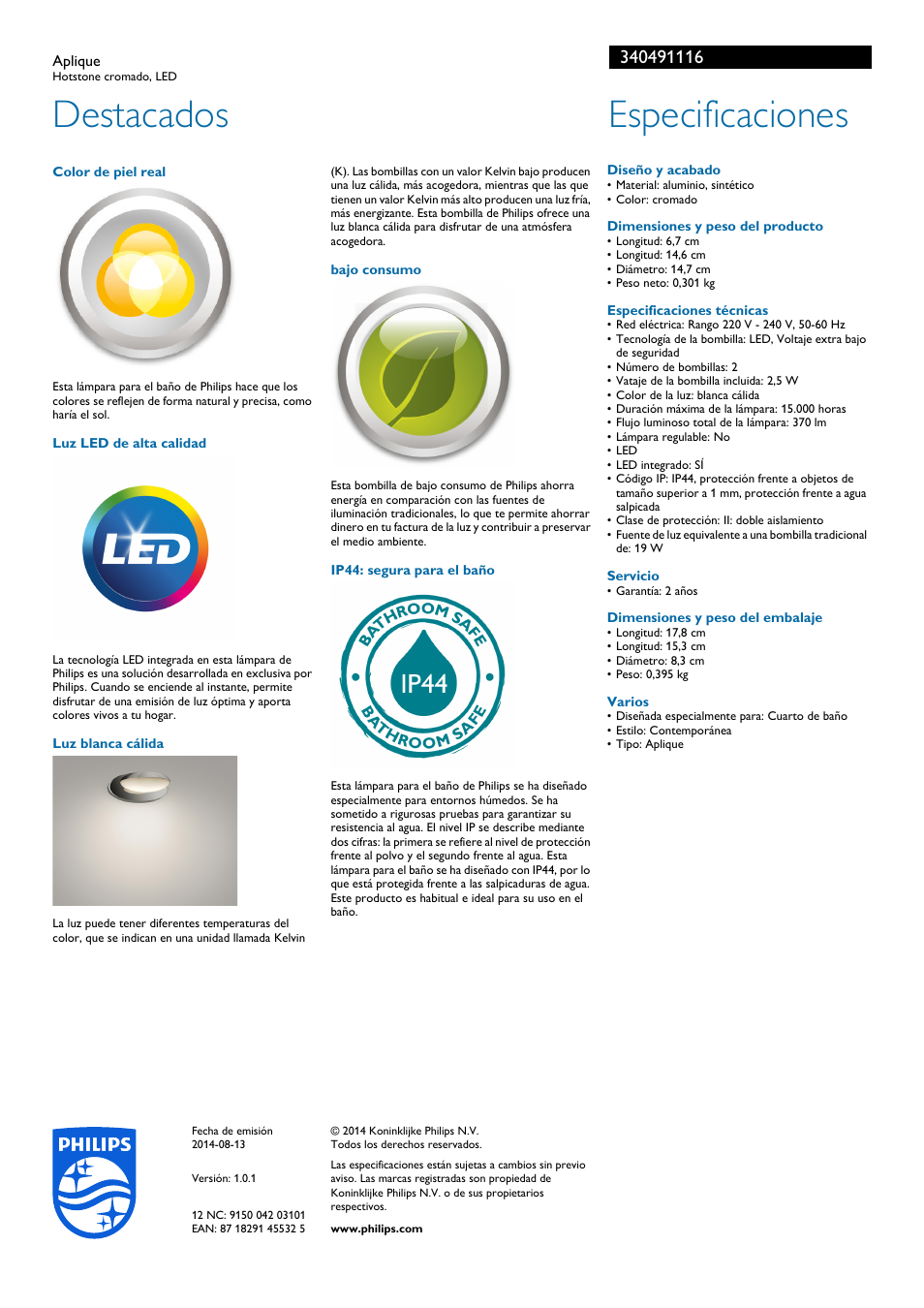 Aplique
Hotstone cromado, LED

340491116

Destacados

Color de piel real

Esta lámpara para el baño de Philips hace que los colores se reflejen de forma natural y precisa, como haría el sol.

Luz LED de alta calidad

LED

La tecnología LED integrada en esta lámpara de Philips es una solución desarrollada en exclusiva por Philips. Cuando se enciende al instante, permite disfrutar de una emisión de luz óptima y aporta colores vivos a tu hogar.

Luz blanca cálida

La luz puede tener diferentes temperaturas del color, que se indican en una unidad llamada Kelvin (K). Las bombillas con un valor Kelvin bajo producen una luz cálida, más acogedora, mientras que las que tienen un valor Kelvin más alto producen una luz fría, más energizante. Esta bombilla de Philips ofrece una luz blanca cálida para disfrutar de una atmósfera acogedora.

bajo consumo

Esta bombilla de bajo consumo de Philips ahorra energía en comparación con las fuentes de iluminación tradicionales, lo que te permite ahorrar dinero en tu factura de la luz y contribuir a preservar el medio ambiente.

IP44: segura para el baño

BATHROOM SAFE IP44 BATHROOM SAFE

Esta lámpara para el baño de Philips se ha diseñado especialmente para entornos húmedos. Se ha sometido a rigurosas pruebas para garantizar su resistencia al agua. El nivel IP se describe mediante dos cifras: la primera se refiere al nivel de protección frente al polvo y el segundo frente al agua. Esta lámpara para el baño se ha diseñado con IP44, por lo que está protegida frente a las salpicaduras de agua. Este producto es habitual e ideal para su uso en el baño.

Especificaciones

Diseño y acabado
• Material: aluminio, sintético
• Color: cromado

Dimensiones y peso del producto
• Longitud: 6,7 cm
• Longitud: 14,6 cm
• Diámetro: 14,7 cm
• Peso neto: 0,301 kg

Especificaciones técnicas
• Red eléctrica: Rango 220 V - 240 V, 50-60 Hz
• Tecnología de la bombilla: LED, Voltaje extra bajo de seguridad
• Número de bombillas: 2
• Vataje de la bombilla incluida: 2,5 W
• Color de la luz: blanca cálida
• Duración máxima de la lámpara: 15.000 horas
• Flujo luminoso total de la lámpara: 370 lm
• Lámpara regulable: No
• LED
• LED integrado: SÍ
• Código IP: IP44, protección frente a objetos de tamaño superior a 1 mm, protección frente a agua salpicada
• Clase de protección: II: doble aislamiento
• Fuente de luz equivalente a una bombilla tradicional de: 19 W

Servicio
• Garantía: 2 años

Dimensiones y peso del embalaje
• Longitud: 17,8 cm
• Longitud: 15,3 cm
• Diámetro: 8,3 cm
• Peso: 0,395 kg

Varios
• Diseñada especialmente para: Cuarto de baño
• Estilo: Contemporánea
• Tipo: Aplique

PHILIPS

Fecha de emisión
2014-08-13

Versión: 1.0.1

12 NC: 9150 042 03101
EAN: 87 18291 45532 5

© 2014 Koninklijke Philips N.V.
Todos los derechos reservados.

Las especificaciones están sujetas a cambios sin previo aviso. Las marcas registradas son propiedad de Koninklijke Philips N.V. o de sus propietarios respectivos.

www.philips.com